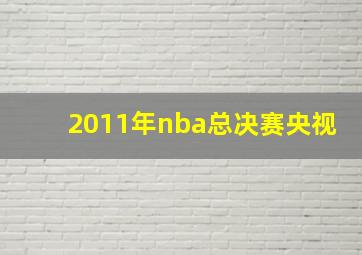 2011年nba总决赛央视